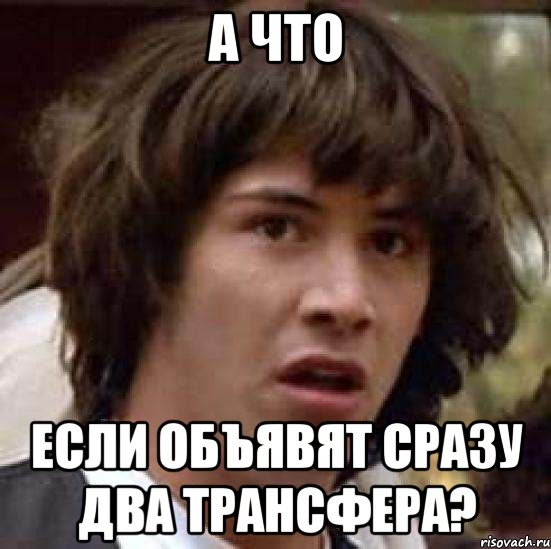 А ЧТО

ЕСЛИ ОБЪЯВЯТ СРАЗУ ДВА ТРАНСФЕРА?

risovach.ru